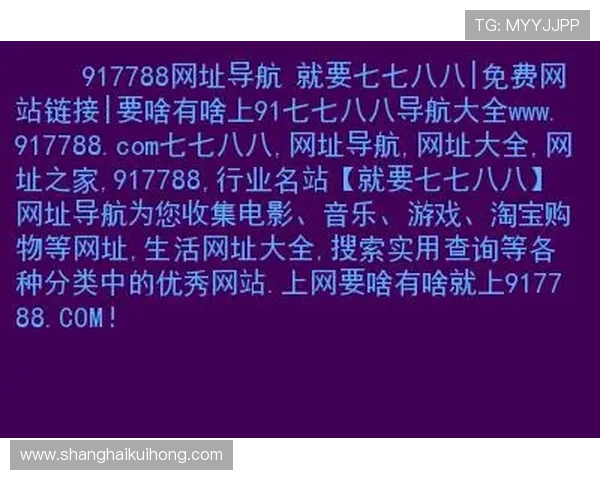 TG: MYYJJPP

917788网址导航 就要七七八八|免费网站链接|要啥有啥上91七七八八导航大全www.917788.com七七八八,网址导航,网址大全,网址之家,917788,行业名站【就要七七八八】网址导航为您收集电影、音乐、游戏、淘宝购物等网址,生活网址大全,搜索实用查询等各种分类中的优秀网站.上网要啥有啥就上917788.COM!

www.shanghaikuihong.com